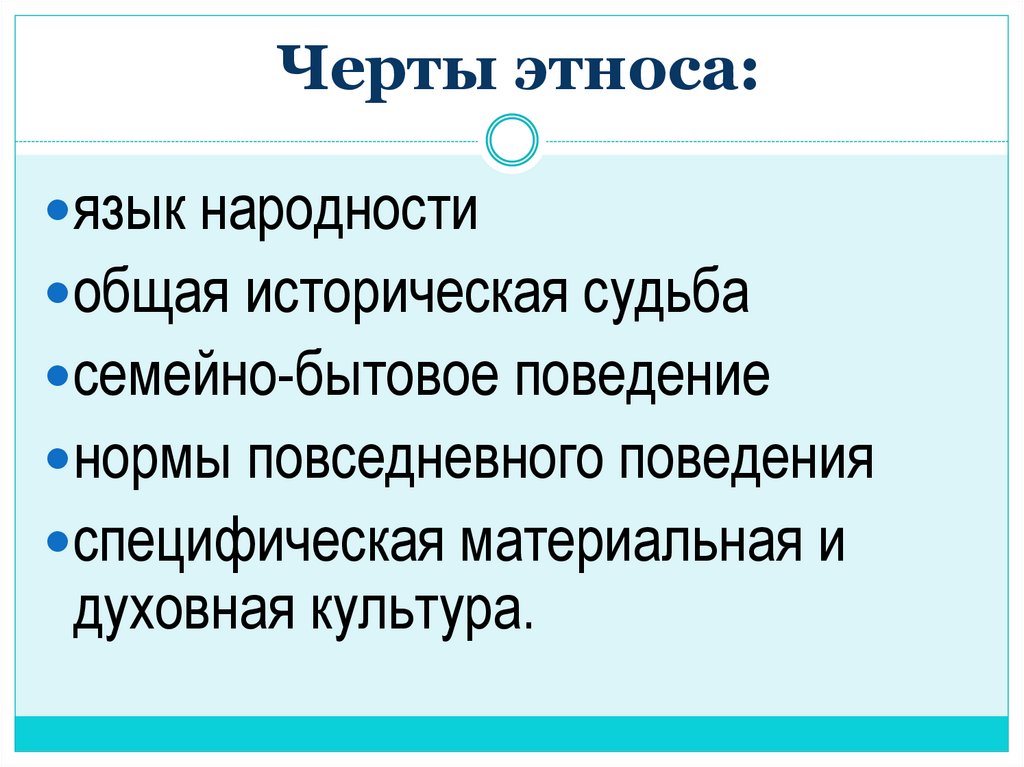 Черты этноса:

• язык народности
• общая историческая судьба
• семейно-бытовое поведение
• нормы повседневного поведения
• специфическая материальная и духовная культура.